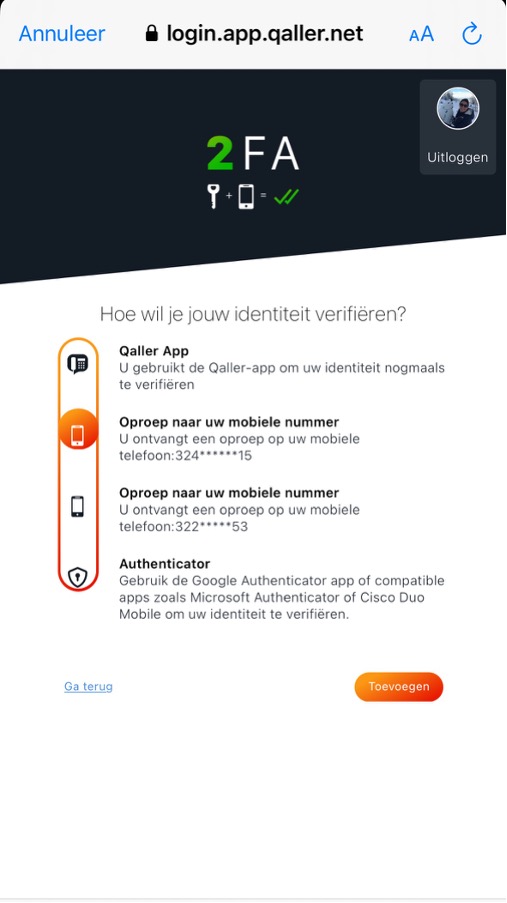 Annuleer login.app.qaller.net AA

Uitloggen

2FA

+ =

Hoe wil je jouw identiteit verifiëren?

Qaller App
U gebruikt de Qaller-app om uw identiteit nogmaals te verifiëren

Oproep naar uw mobiele nummer
U ontvangt een oproep op uw mobiele telefoon:324******15

Oproep naar uw mobiele nummer
U ontvangt een oproep op uw mobiele telefoon:322*****53

Authenticator
Gebruik de Google Authenticator app of compatible apps zoals Microsoft Authenticator of Cisco Duo Mobile om uw identiteit te verifiëren.

Ga terug

Toevoegen